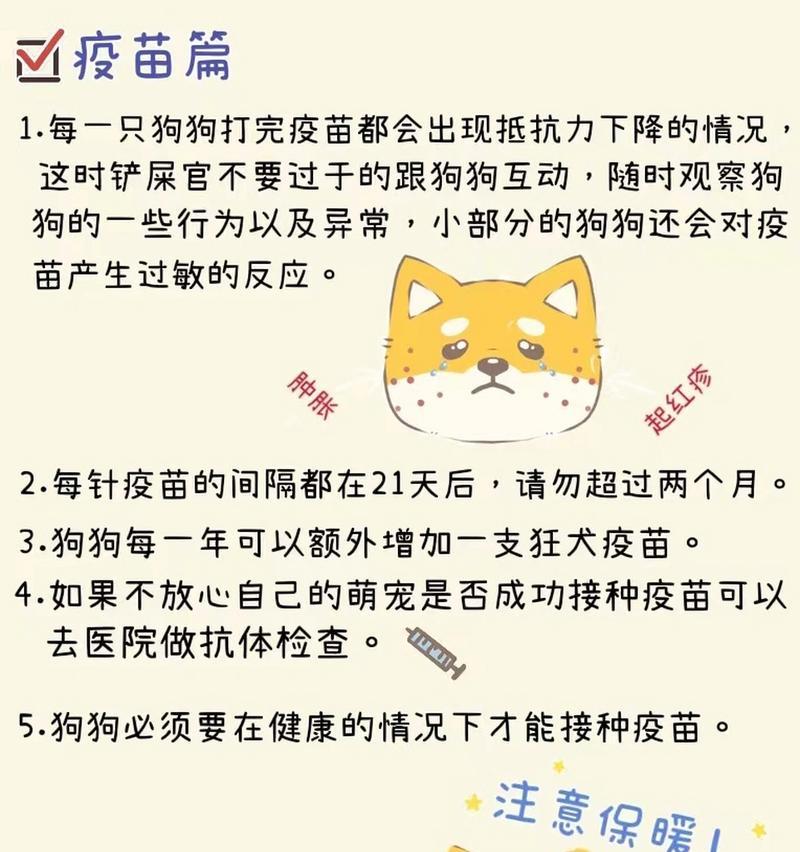 疫苗篇

1.每一只狗狗打完疫苗都会出现抵抗力下降的情况，这时铲屎官不要过于的跟狗狗互动，随时观察狗狗的一些行为以及异常，小部分的狗狗还会对疫苗产生过敏的反应。

肿胀

起红疹

2.每针疫苗的间隔都在21天后，请勿超过两个月。

3.狗狗每一年可以额外增加一支狂犬疫苗。

4.如果不放心自己的萌宠是否成功接种疫苗可以去医院做抗体检查。

5.狗狗必须要在健康的情况下才能接种疫苗。

注意保暖！